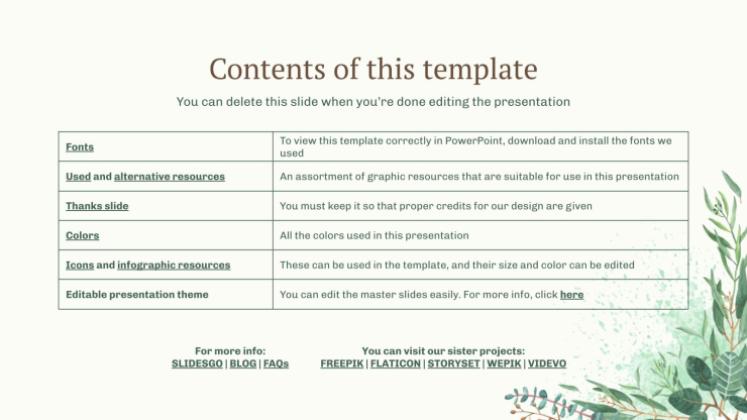 Contents of this template

You can delete this slide when you're done editing the presentation

| Fonts | To view this template correctly in PowerPoint, download and install the fonts we used |
|---|---|
| Used and alternative resources | An assortment of graphic resources that are suitable for use in this presentation |
| Thanks slide | You must keep it so that proper credits for our design are given |
| Colors | All the colors used in this presentation |
| Icons and infographic resources | These can be used in the template, and their size and color can be edited |
| Editable presentation theme | You can edit the master slides easily. For more info, click here |

For more info:
SLIDESGO | BLOG | FAQs

You can visit our sister projects:
FREEPIK | FLATICON | STORYSET | WEPIK | VIDEVO